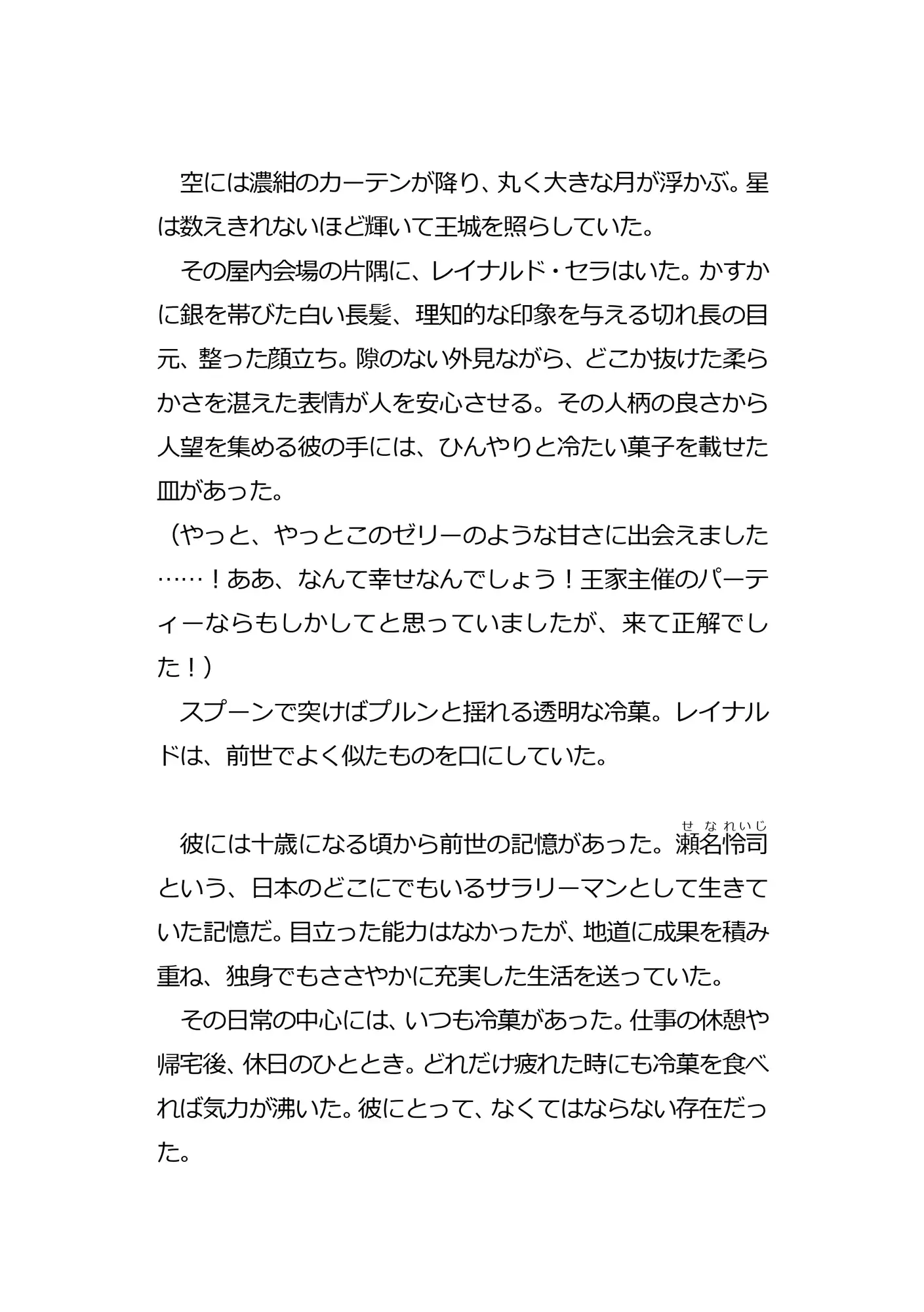 空には濃紺のカーテンが降り、丸く大きな月が浮かぶ。星は数えきれないほど輝いて王城を照らしていた。

その屋内会場の片隅に、レイナルド・セラはいた。かすかに銀を帯びた白い長髪、理知的な印象を与える切れ長の目元、整った顔立ち。隙のない外見ながら、どこか抜けた柔らかさを湛えた表情が人を安心させる。その人柄の良さから人望を集める彼の手には、ひんやりと冷たい菓子を載せた皿があった。

（やっと、やっとこのゼリーのような甘さに出会えました……！ああ、なんて幸せなんでしょう！王家主催のパーティーならもしかしてと思っていましたが、来て正解でした！）

スプーンで突けばプルンと揺れる透明な冷菓。レイナルドは、前世でよく似たものを口にしていた。

彼には十歳になる頃から前世の記憶があった。瀬名怜司（せなれいじ）という、日本のどこにでもいるサラリーマンとして生きていた記憶だ。目立った能力はなかったが、地道に成果を積み重ね、独身でもささやかに充実した生活を送っていた。

その日常の中心には、いつも冷菓があった。仕事の休憩や帰宅後、休日のひととき。どれだけ疲れた時にも冷菓を食べれば気力が沸いた。彼にとって、なくてはならない存在だった。